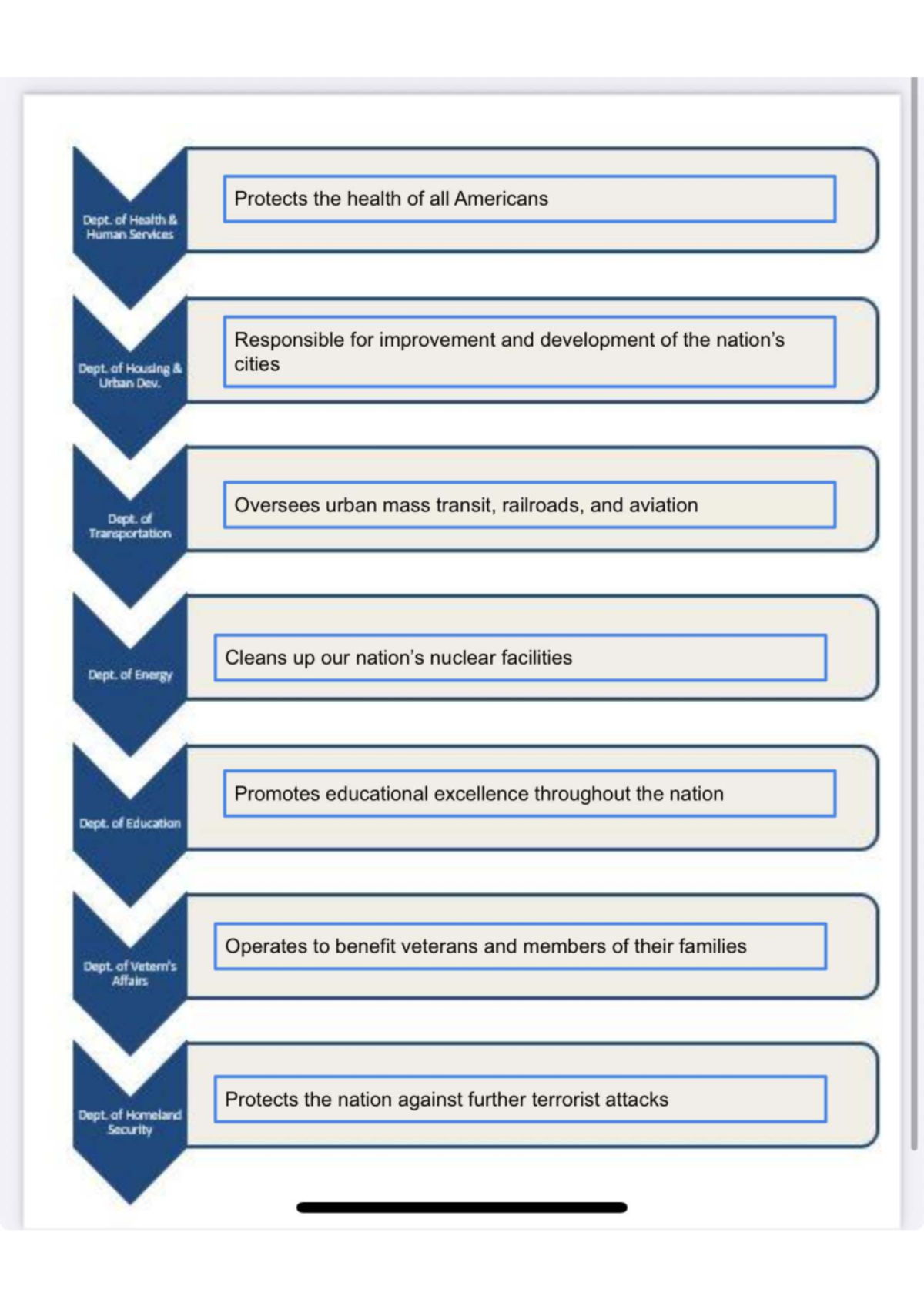 Dept. of Health & Human Services

Protects the health of all Americans

Dept. of Housing & Urban Dev.

Responsible for improvement and development of the nation's cities

Dept. of Transportation

Oversees urban mass transit, railroads, and aviation

Dept. of Energy

Cleans up our nation's nuclear facilities

Dept. of Education

Promotes educational excellence throughout the nation

Dept. of Vetern's Affairs

Operates to benefit veterans and members of their families

Dept. of Homeland Security

Protects the nation against further terrorist attacks